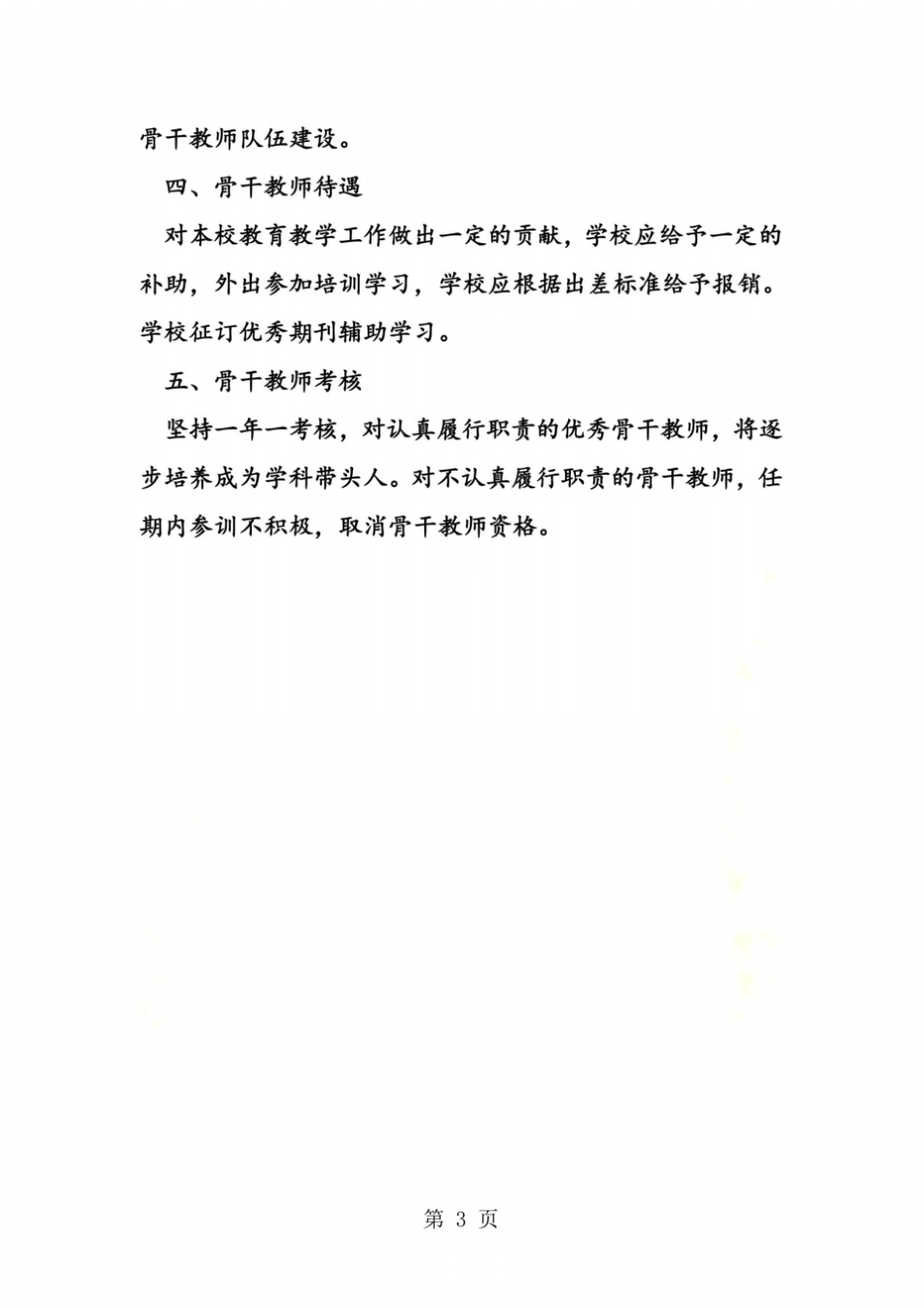 骨干教师队伍建设。

四、骨干教师待遇

对本校教育教学工作做出一定的贡献，学校应给予一定的补助，外出参加培训学习，学校应根据出差标准给予报销。学校征订优秀期刊辅助学习。

五、骨干教师考核

坚持一年一考核，对认真履行职责的优秀骨干教师，将逐步培养成为学科带头人。对不认真履行职责的骨干教师，任期内参训不积极，取消骨干教师资格。

第 3 页